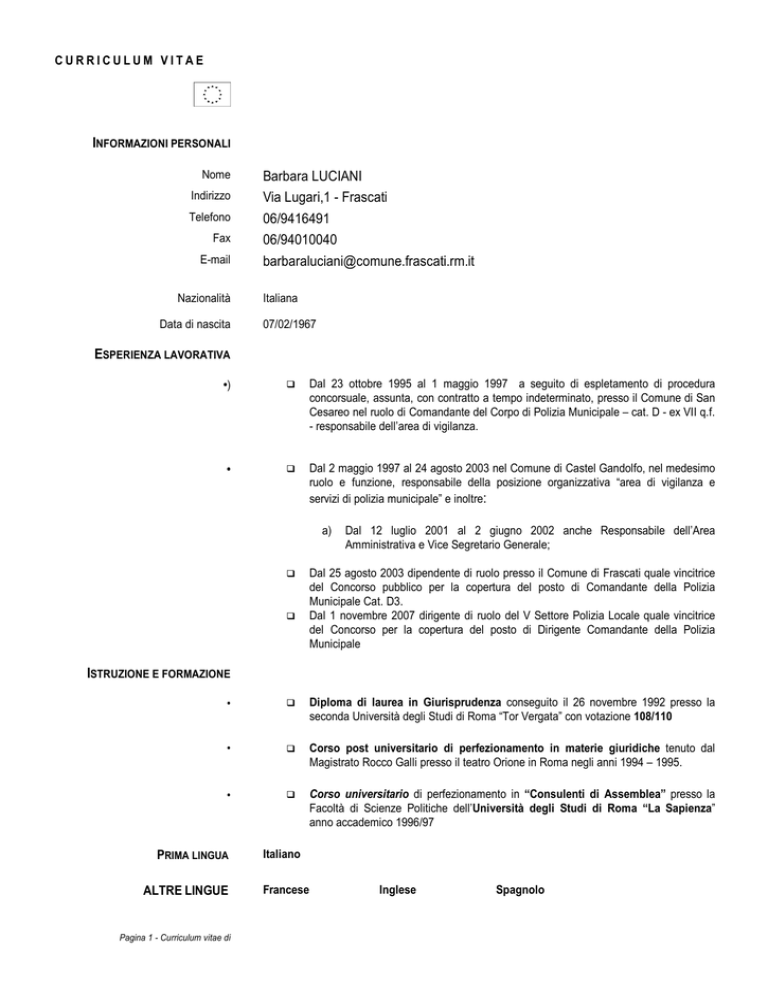 CURRICULUM VITAE

INFORMAZIONI PERSONALI

Nome Barbara LUCIANI
Indirizzo Via Lugari,1 - Frascati
Telefono 06/9416491
Fax 06/94010040
E-mail barbaraluciani@comune.frascati.rm.it

Nazionalità Italiana

Data di nascita 07/02/1967

ESPERIENZA LAVORATIVA

•) ❑ Dal 23 ottobre 1995 al 1 maggio 1997 a seguito di espletamento di procedura concorsuale, assunta, con contratto a tempo indeterminato, presso il Comune di San Cesareo nel ruolo di Comandante del Corpo di Polizia Municipale – cat. D - ex VII q.f. - responsabile dell'area di vigilanza.

• ❑ Dal 2 maggio 1997 al 24 agosto 2003 nel Comune di Castel Gandolfo, nel medesimo ruolo e funzione, responsabile della posizione organizzativa "area di vigilanza e servizi di polizia municipale" e inoltre:

a) Dal 12 luglio 2001 al 2 giugno 2002 anche Responsabile dell'Area Amministrativa e Vice Segretario Generale;

❑ Dal 25 agosto 2003 dipendente di ruolo presso il Comune di Frascati quale vincitrice del Concorso pubblico per la copertura del posto di Comandante della Polizia Municipale Cat. D3.

❑ Dal 1 novembre 2007 dirigente di ruolo del V Settore Polizia Locale quale vincitrice del Concorso per la copertura del posto di Dirigente Comandante della Polizia Municipale

ISTRUZIONE E FORMAZIONE

• ❑ Diploma di laurea in Giurisprudenza conseguito il 26 novembre 1992 presso la seconda Università degli Studi di Roma "Tor Vergata" con votazione 108/110

• ❑ Corso post universitario di perfezionamento in materie giuridiche tenuto dal Magistrato Rocco Galli presso il teatro Orione in Roma negli anni 1994 – 1995.

• ❑ Corso universitario di perfezionamento in "Consulenti di Assemblea" presso la Facoltà di Scienze Politiche dell'Università degli Studi di Roma "La Sapienza" anno accademico 1996/97

PRIMA LINGUA Italiano

ALTRE LINGUE Francese Inglese Spagnolo

Pagina 1 - Curriculum vitae di